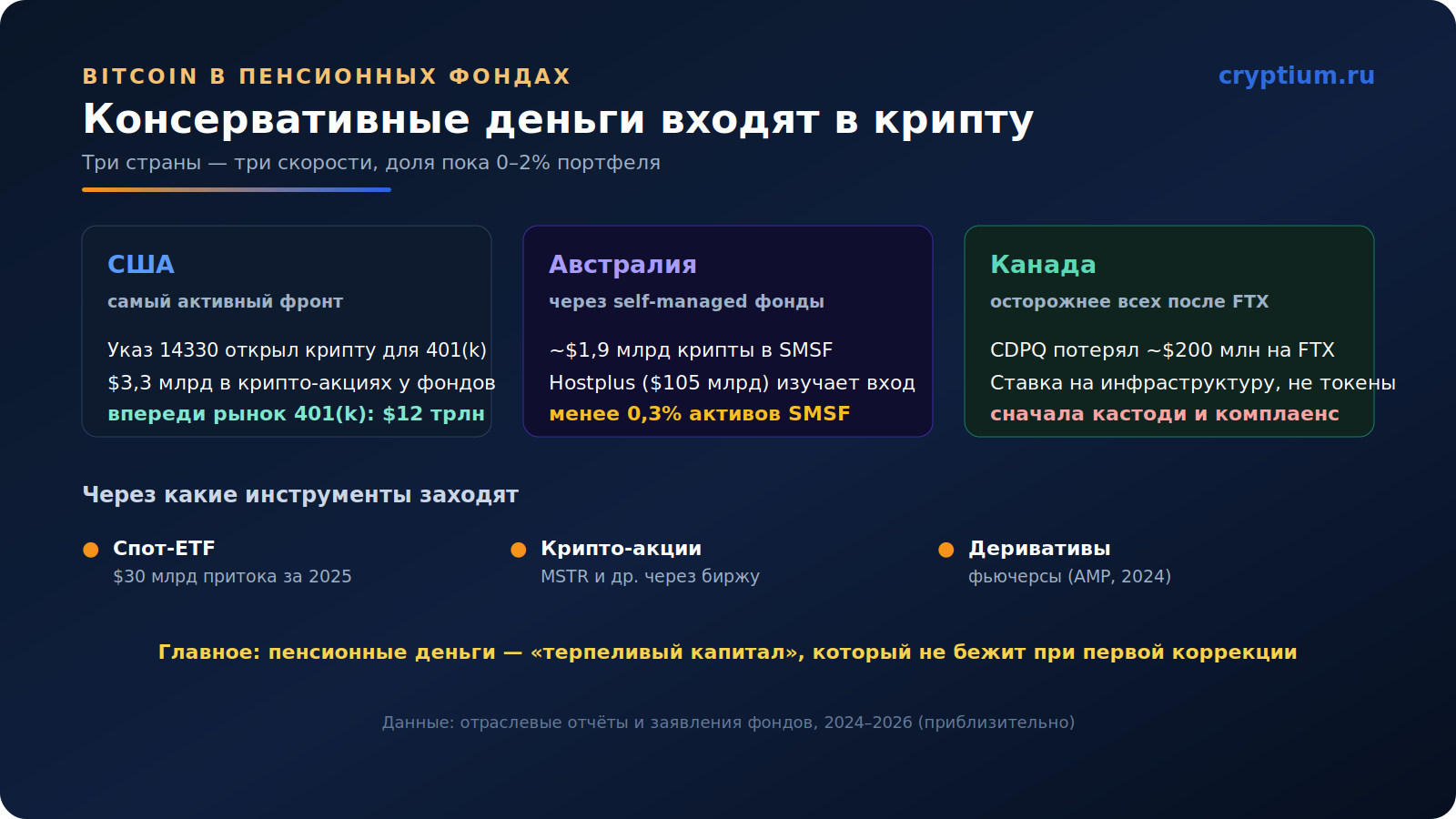 BITCOIN В ПЕНСИОННЫХ ФОНДАХ

cryptium.ru

Консервативные деньги входят в крипту

Три страны — три скорости, доля пока 0–2% портфеля

США
самый активный фронт
Указ 14330 открыл крипту для 401(k)
$3,3 млрд в крипто-акциях у фондов
впереди рынок 401(k): $12 трлн

Австралия
через self-managed фонды
~$1,9 млрд крипты в SMSF
Hostplus ($105 млрд) изучает вход
менее 0,3% активов SMSF

Канада
осторожнее всех после FTX
CDPQ потерял ~$200 млн на FTX
Ставка на инфраструктуру, не токены
сначала кастоди и комплаенс

Через какие инструменты заходят

Спот-ETF
$30 млрд притока за 2025

Крипто-акции
MSTR и др. через биржу

Деривативы
фьючерсы (AMP, 2024)

Главное: пенсионные деньги — «терпеливый капитал», который не бежит при первой коррекции

Данные: отраслевые отчёты и заявления фондов, 2024–2026 (приблизительно)